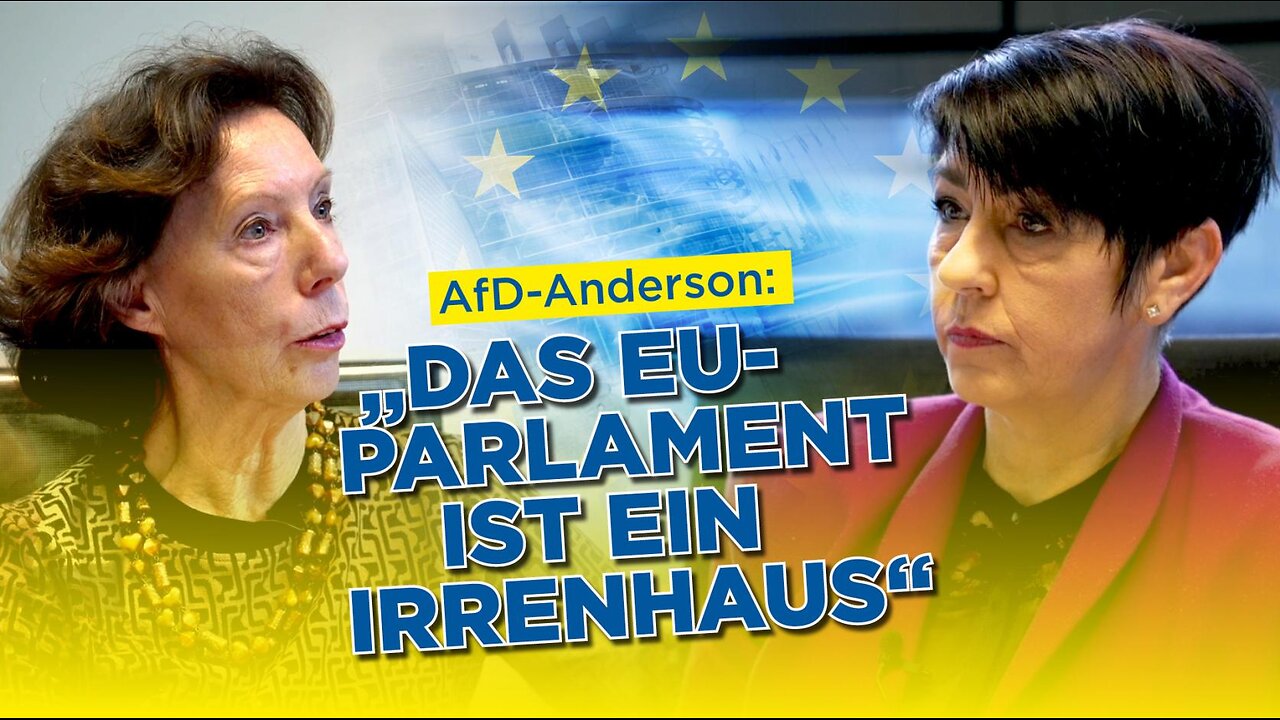 AfD-Anderson:

„DAS EU-PARLAMENT IST EIN IRRENHAUS“